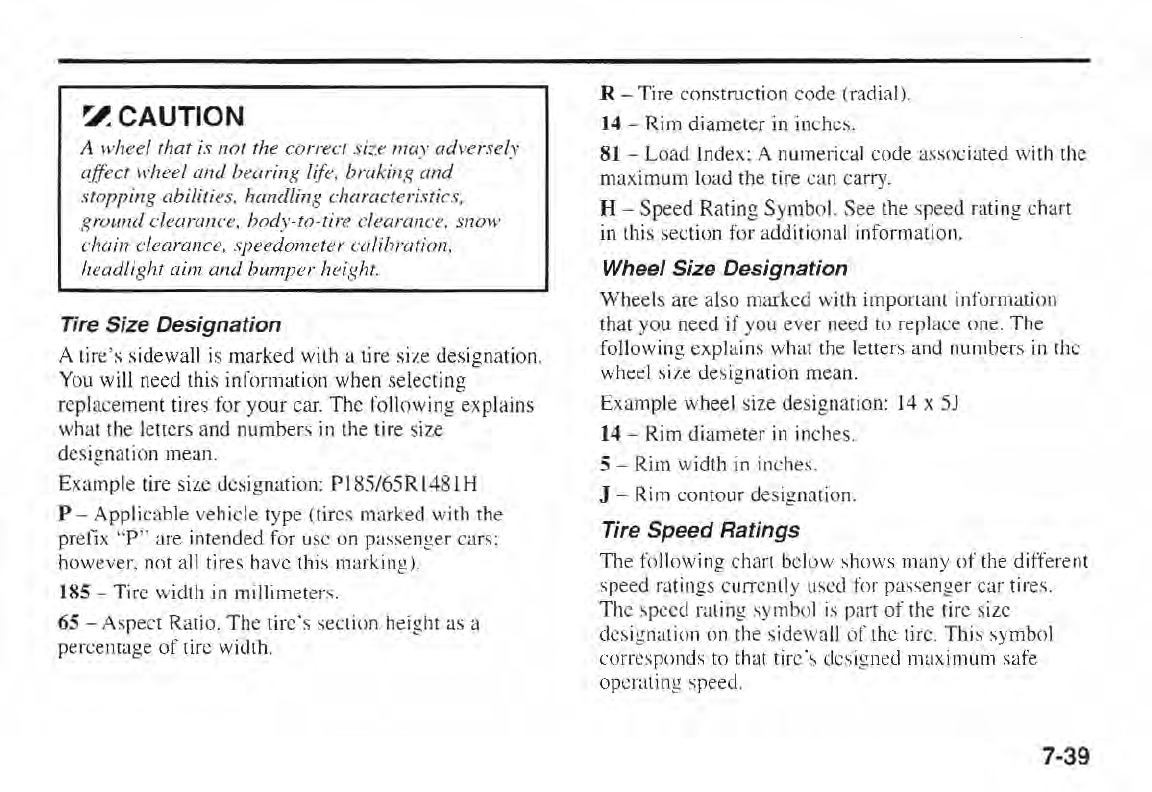 CAUTION

A wheel that is not the correct size may adversely affect wheel and bearing life, braking and stopping abilities, handling characteristics, ground clearance, body-to-tire clearance, snow chain clearance, speedometer calibration, headlight aim and bumper height.

Tire Size Designation

A tire's sidewall is marked with a tire size designation. You will need this information when selecting replacement tires for your car. The following explains what the letters and numbers in the tire size designation mean.

Example tire size designation: P185/65R1481H

P – Applicable vehicle type (tires marked with the prefix "P" are intended for use on passenger cars; however, not all tires have this marking).

185 – Tire width in millimeters.

65 – Aspect Ratio. The tire's section height as a percentage of tire width.

R – Tire construction code (radial).

14 – Rim diameter in inches.

81 – Load Index: A numerical code associated with the maximum load the tire can carry.

H – Speed Rating Symbol. See the speed rating chart in this section for additional information.

Wheel Size Designation

Wheels are also marked with important information that you need if you ever need to replace one. The following explains what the letters and numbers in the wheel size designation mean.

Example wheel size designation: 14 x 5J

14 – Rim diameter in inches.

5 – Rim width in inches.

J – Rim contour designation.

Tire Speed Ratings

The following chart below shows many of the different speed ratings currently used for passenger car tires. The speed rating symbol is part of the tire size designation on the sidewall of the tire. This symbol corresponds to that tire's designed maximum safe operating speed.

7-39